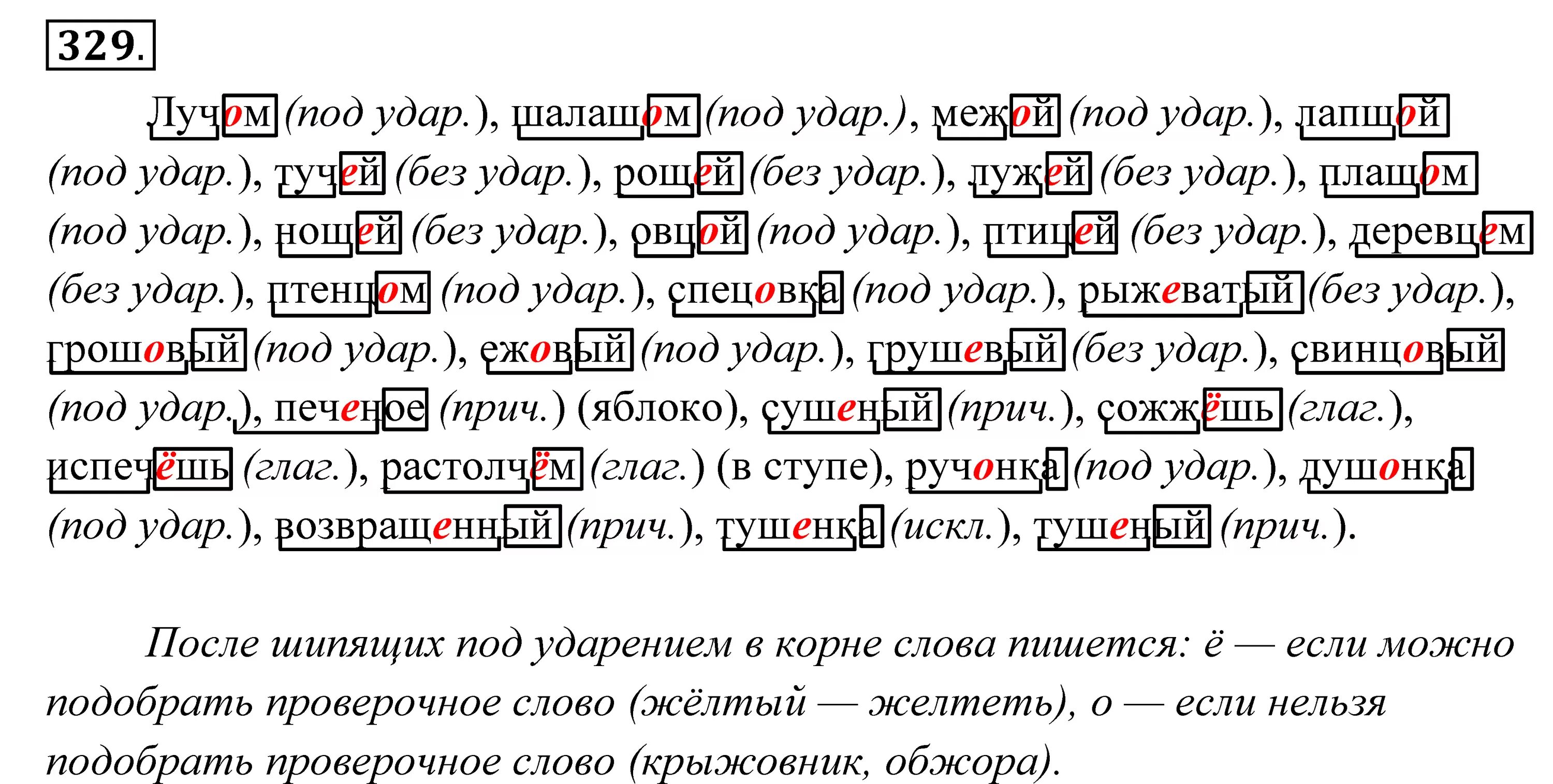 329.

Лучом (под удар.), шалашом (под удар.), межой (под удар.), лапшой (под удар.), тучей (без удар.), рощей (без удар.), лужей (без удар.), плащом (под удар.), ношей (без удар.), овцой (под удар.), птицей (без удар.), деревцем (без удар.), птенцом (под удар.), спецовка (под удар.), рыжеватый (без удар.), грошовый (под удар.), ежовый (под удар.), грушевый (без удар.), свинцовый (под удар.), печеное (прич.) (яблоко), сушеный (прич.), сожжёшь (глаг.), испечёшь (глаг.), растолчём (глаг.) (в ступе), ручонка (под удар.), душонка (под удар.), возвращенный (прич.), тушенка (искл.), тушеный (прич.).

После шипящих под ударением в корне слова пишется: ё — если можно подобрать проверочное слово (жёлтый — желтеть), о — если нельзя подобрать проверочное слово (крыжовник, обжора).